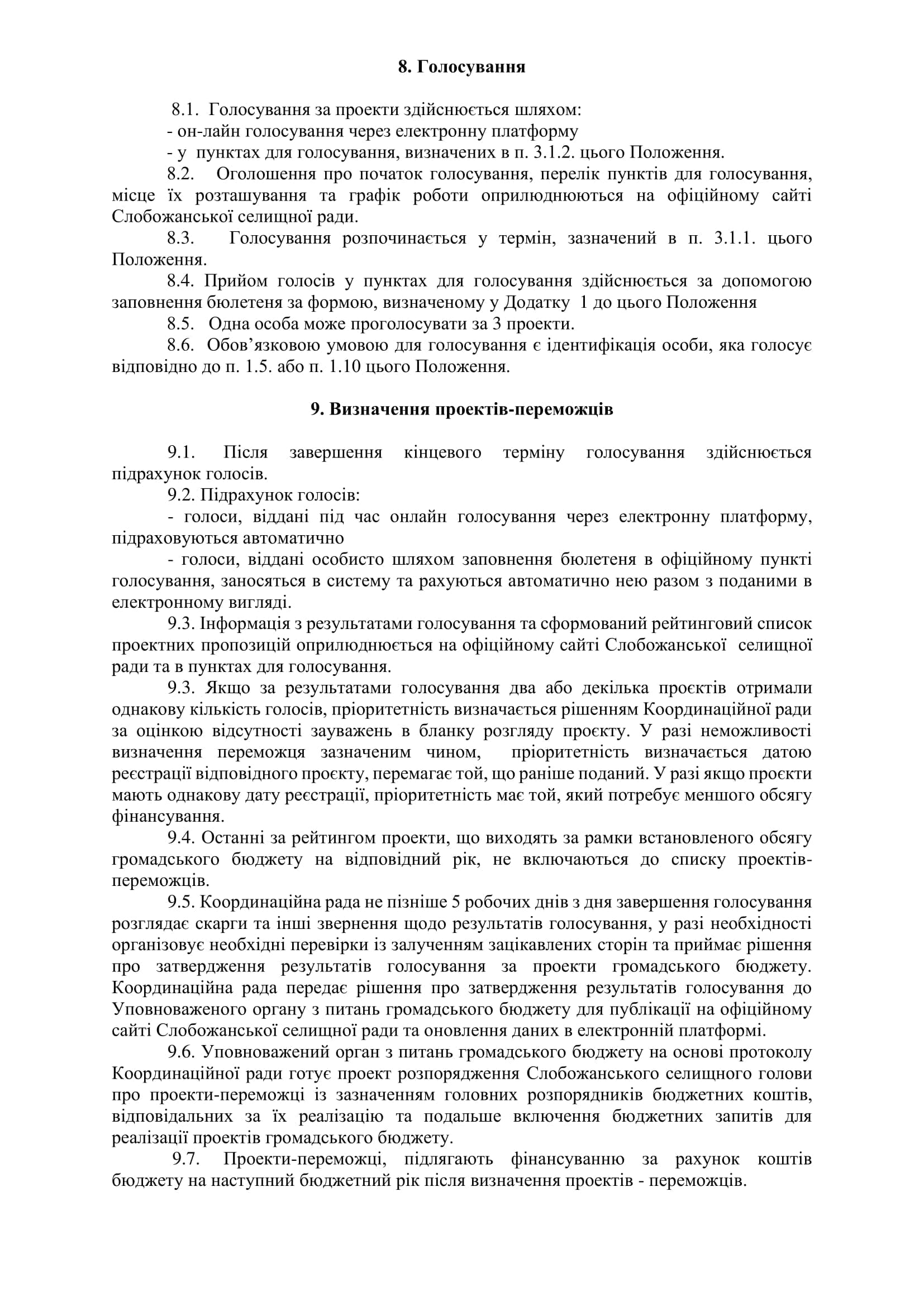 8. Голосування

8.1. Голосування за проекти здійснюється шляхом:
- он-лайн голосування через електронну платформу
- у пунктах для голосування, визначених в п. 3.1.2. цього Положення.

8.2. Оголошення про початок голосування, перелік пунктів для голосування, місце їх розташування та графік роботи оприлюднюються на офіційному сайті Слобожанської селищної ради.

8.3. Голосування розпочинається у термін, зазначений в п. 3.1.1. цього Положення.

8.4. Прийом голосів у пунктах для голосування здійснюється за допомогою заповнення бюлетеня за формою, визначеному у Додатку 1 до цього Положення

8.5. Одна особа може проголосувати за 3 проекти.

8.6. Обов'язковою умовою для голосування є ідентифікація особи, яка голосує відповідно до п. 1.5. або п. 1.10 цього Положення.

9. Визначення проектів-переможців

9.1. Після завершення кінцевого терміну голосування здійснюється підрахунок голосів.

9.2. Підрахунок голосів:
- голоси, віддані під час онлайн голосування через електронну платформу, підраховуються автоматично
- голоси, віддані особисто шляхом заповнення бюлетеня в офіційному пункті голосування, заносяться в систему та рахуються автоматично нею разом з поданими в електронному вигляді.

9.3. Інформація з результатами голосування та сформований рейтинговий список проектних пропозицій оприлюднюється на офіційному сайті Слобожанської селищної ради та в пунктах для голосування.

9.3. Якщо за результатами голосування два або декілька проєктів отримали однакову кількість голосів, пріоритетність визначається рішенням Координаційної ради за оцінкою відсутності зауважень в бланку розгляду проєкту. У разі неможливості визначення переможця зазначеним чином, пріоритетність визначається датою реєстрації відповідного проєкту, перемагає той, що раніше поданий. У разі якщо проєкти мають однакову дату реєстрації, пріоритетність має той, який потребує меншого обсягу фінансування.

9.4. Останні за рейтингом проекти, що виходять за рамки встановленого обсягу громадського бюджету на відповідний рік, не включаються до списку проектів-переможців.

9.5. Координаційна рада не пізніше 5 робочих днів з дня завершення голосування розглядає скарги та інші звернення щодо результатів голосування, у разі необхідності організовує необхідні перевірки із залученням зацікавлених сторін та приймає рішення про затвердження результатів голосування за проекти громадського бюджету. Координаційна рада передає рішення про затвердження результатів голосування до Уповноваженого органу з питань громадського бюджету для публікації на офіційному сайті Слобожанської селищної ради та оновлення даних в електронній платформі.

9.6. Уповноважений орган з питань громадського бюджету на основі протоколу Координаційної ради готує проект розпорядження Слобожанського селищного голови про проекти-переможці із зазначенням головних розпорядників бюджетних коштів, відповідальних за їх реалізацію та подальше включення бюджетних запитів для реалізації проектів громадського бюджету.

9.7. Проекти-переможці, підлягають фінансуванню за рахунок коштів бюджету на наступний бюджетний рік після визначення проектів - переможців.